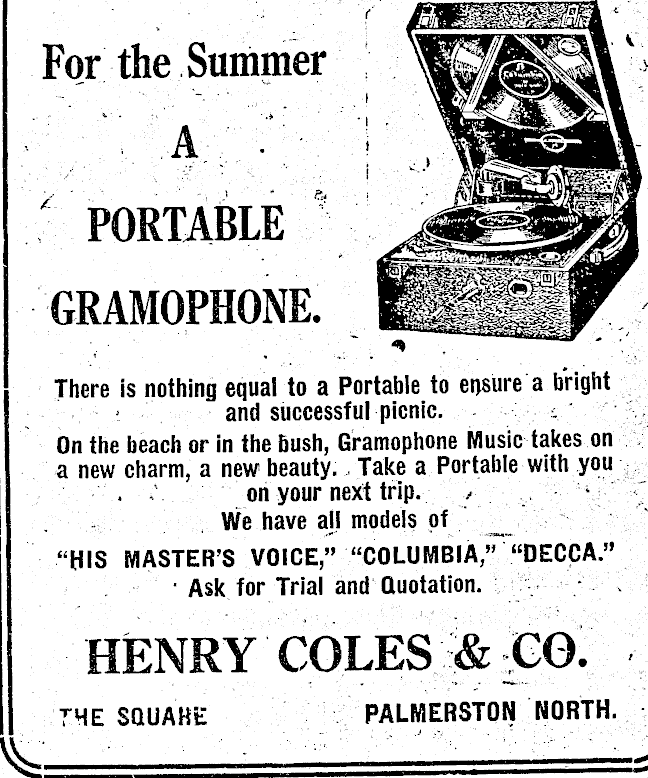 For the Summer

A

PORTABLE

GRAMOPHONE.

There is nothing equal to a Portable to ensure a bright and successful picnic.

On the beach or in the bush, Gramophone Music takes on a new charm, a new beauty. Take a Portable with you on your next trip.

We have all models of

"HIS MASTER'S VOICE," "COLUMBIA," "DECCA."

Ask for Trial and Quotation.

HENRY COLES & CO.

THE SQUARE PALMERSTON NORTH.